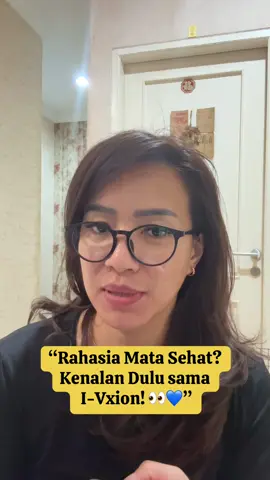 “Rahasia Mata Sehat? Kenalan Dulu sama I-Vxion! 👀💙”